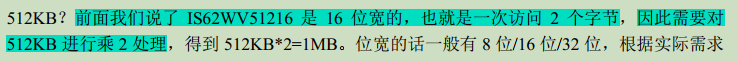 512KB？前面我们说了 IS62WV51216 是 16 位宽的，也就是一次访问 2 个字节，因此需要对 512KB 进行乘 2 处理，得到 512KB*2=1MB。位宽的话一般有 8 位/16 位/32 位，根据实际需求